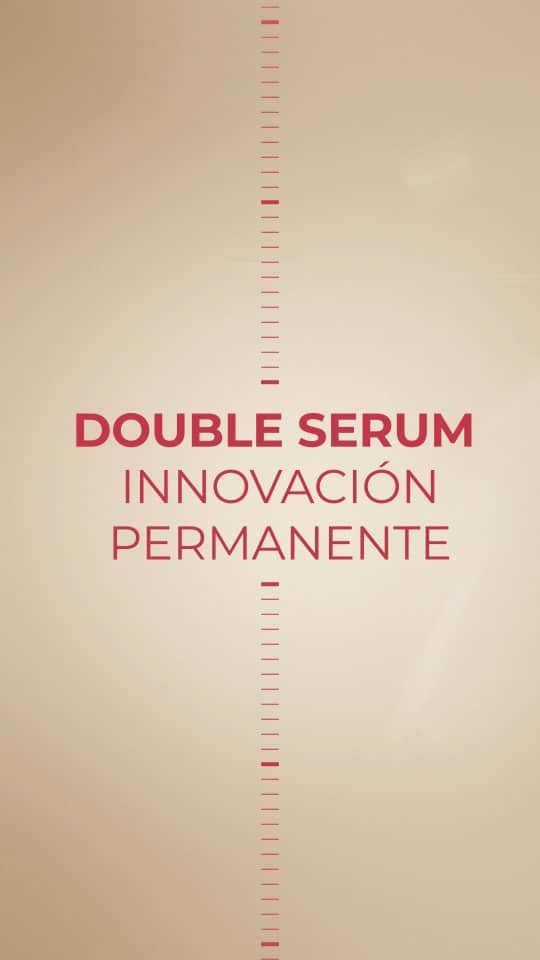 DOUBLE SERUM
INNOVACIÓN
PERMANENTE